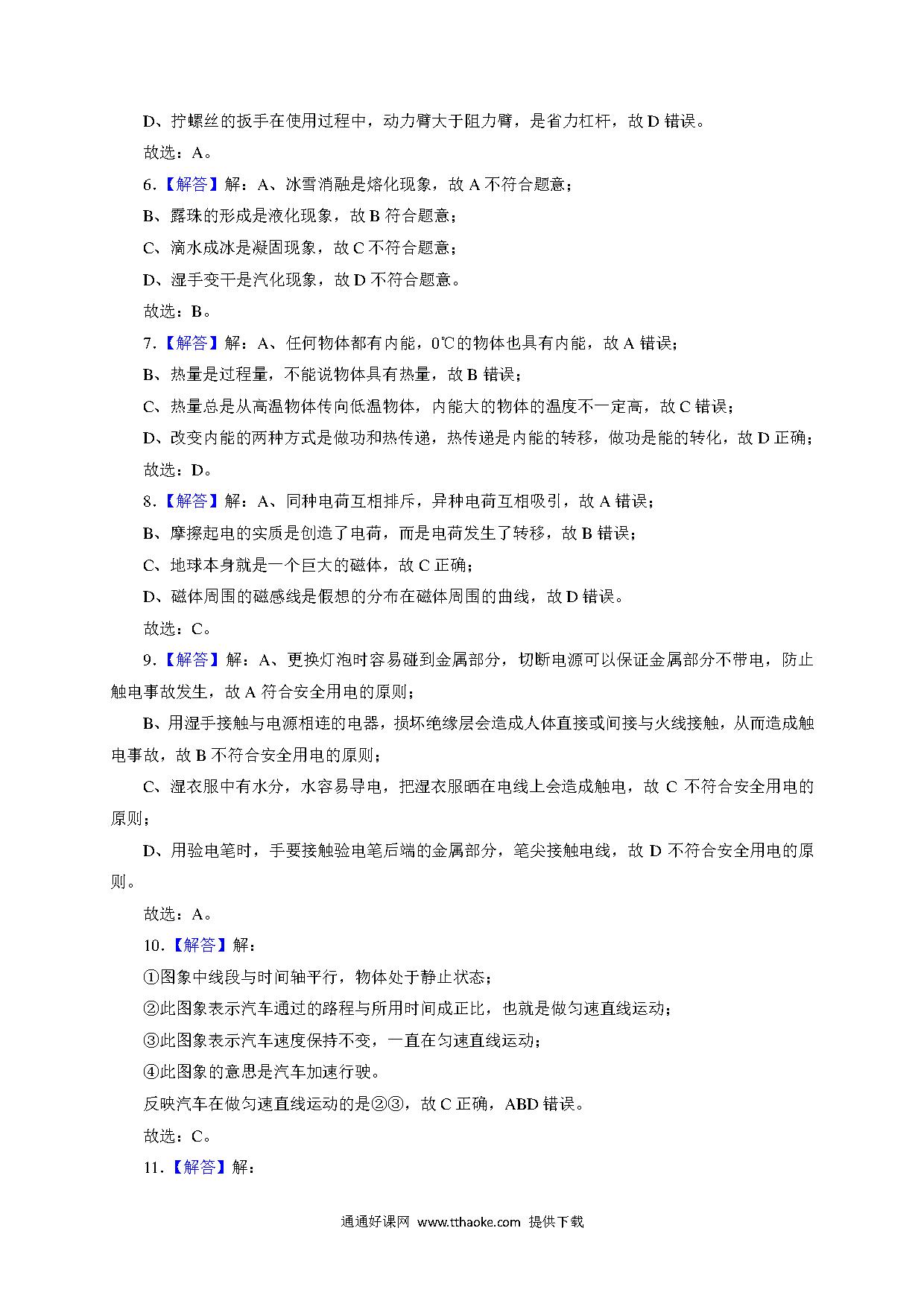 D、拧螺丝的扳手在使用过程中，动力臂大于阻力臂，是省力杠杆，故 D 错误。

故选：A。

6.【解答】解：A、冰雪消融是熔化现象，故 A 不符合题意；

B、露珠的形成是液化现象，故 B 符合题意；

C、滴水成冰是凝固现象，故 C 不符合题意；

D、湿手变干是汽化现象，故 D 不符合题意。

故选：B。

7.【解答】解：A、任何物体都有内能，0℃的物体也具有内能，故 A 错误；

B、热量是过程量，不能说物体具有热量，故 B 错误；

C、热量总是从高温物体传向低温物体，内能大的物体的温度不一定高，故 C 错误；

D、改变内能的两种方式是做功和热传递，热传递是内能的转移，做功是能的转化，故 D 正确；

故选：D。

8.【解答】解：A、同种电荷互相排斥，异种电荷互相吸引，故 A 错误；

B、摩擦起电的实质是创造了电荷，而是电荷发生了转移，故 B 错误；

C、地球本身就是一个巨大的磁体，故 C 正确；

D、磁体周围的磁感线是假想的分布在磁体周围的曲线，故 D 错误。

故选：C。

9.【解答】解：A、更换灯泡时容易碰到金属部分，切断电源可以保证金属部分不带电，防止触电事故发生，故 A 符合安全用电的原则；

B、用湿手接触与电源相连的电器，损坏绝缘层会造成人体直接或间接与火线接触，从而造成触电事故，故 B 不符合安全用电的原则；

C、湿衣服中有水分，水容易导电，把湿衣服晒在电线上会造成触电，故 C 不符合安全用电的原则；

D、用验电笔时，手要接触验电笔后端的金属部分，笔尖接触电线，故 D 不符合安全用电的原则。

故选：A。

10.【解答】解：

①图象中线段与时间轴平行，物体处于静止状态；

②此图象表示汽车通过的路程与所用时间成正比，也就是做匀速直线运动；

③此图象表示汽车速度保持不变，一直在匀速直线运动；

④此图象的意思是汽车加速行驶。

反映汽车在做匀速直线运动的是②③，故 C 正确，ABD 错误。

故选：C。

11.【解答】解：

通通好课网 www.tthaoke.com 提供下载